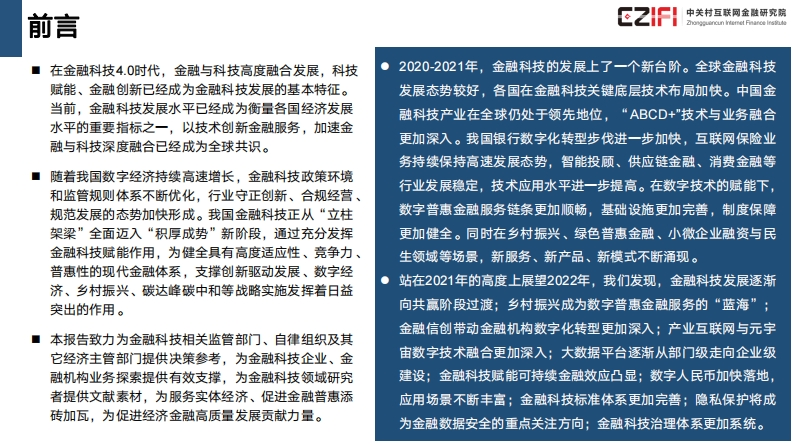 前言

CZIFI 中关村互联网金融研究院 Zhongguancun Internet Finance Institute

■ 在金融科技4.0时代，金融与科技高度融合发展，科技赋能、金融创新已经成为金融科技发展的基本特征。当前，金融科技发展水平已经成为衡量各国经济发展水平的重要指标之一，以技术创新金融服务，加速金融与科技深度融合已经成为全球共识。

■ 随着我国数字经济持续高速增长，金融科技政策环境和监管规则体系不断优化，行业守正创新、合规经营、规范发展的态势加快形成。我国金融科技正从“立柱架梁”全面迈入“积厚成势”新阶段，通过充分发挥金融科技赋能作用，为健全具有高度适应性、竞争力、普惠性的现代金融体系，支撑创新驱动发展、数字经济、乡村振兴、碳达峰碳中和等战略实施发挥着日益突出的作用。

■ 本报告致力为金融科技相关监管部门、自律组织及其它经济主管部门提供决策参考，为金融科技企业、金融机构业务探索提供有效支撑，为金融科技领域研究者提供文献素材，为服务实体经济、促进金融普惠添砖加瓦，为促进经济金融高质量发展贡献力量。

● 2020-2021年，金融科技的发展上了一个新台阶。全球金融科技发展态势较好，各国在金融科技关键底层技术布局加快。中国金融科技产业在全球仍处于领先地位，“ABCD+”技术与业务融合更加深入。我国银行数字化转型步伐进一步加快，互联网保险业务持续保持高速发展态势，智能投顾、供应链金融、消费金融等行业发展稳定，技术应用水平进一步提高。在数字技术的赋能下，数字普惠金融服务链条更加顺畅，基础设施更加完善，制度保障更加健全。同时在乡村振兴、绿色普惠金融、小微企业融资与民生领域等场景，新服务、新产品、新模式不断涌现。

● 站在2021年的高度上展望2022年，我们发现，金融科技发展逐渐向共赢阶段过渡；乡村振兴成为数字普惠金融服务的“蓝海”；金融信创带动金融机构数字化转型更加深入；产业互联网与元宇宙数字技术融合更加深入；大数据平台逐渐从部门级走向企业级建设；金融科技赋能可持续金融效应凸显；数字人民币加快落地，应用场景不断丰富；金融科技标准体系更加完善；隐私保护将成为金融数据安全的重点关注方向；金融科技治理体系更加系统。